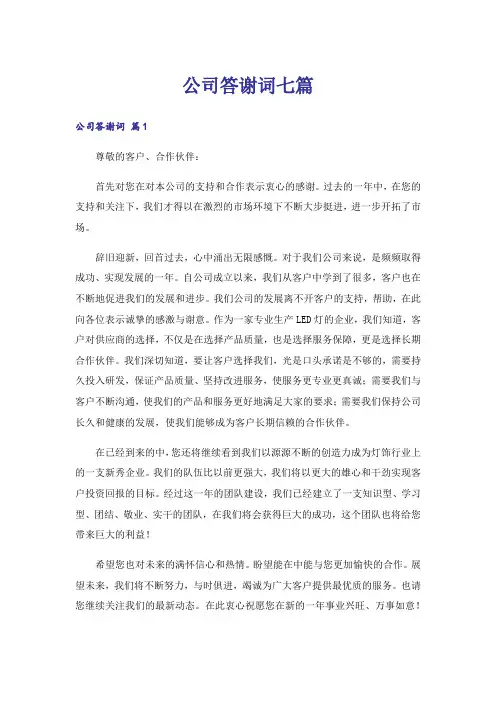 公司答谢词七篇

公司答谢词 篇1

尊敬的客户、合作伙伴：

首先对您在对本公司的支持和合作表示衷心的感谢。过去的一年中，在您的支持和关注下，我们才得以在激烈的市场环境下不断大步挺进，进一步开拓了市场。

辞旧迎新，回首过去，心中涌出无限感慨。对于我们公司来说，是频频取得成功、实现发展的一年。自公司成立以来，我们从客户中学到了很多，客户也在不断地促进我们的发展和进步。我们公司的发展离不开客户的支持，帮助，在此向各位表示诚挚的感激与谢意。作为一家专业生产LED灯的企业，我们知道，客户对供应商的选择，不仅是在选择产品质量，也是选择服务保障，更是选择长期合作伙伴。我们深切知道，要让客户选择我们，光是口头承诺是不够的，需要持久投入研发，保证产品质量、坚持改进服务，使服务更专业更真诚；需要我们与客户不断沟通，使我们的产品和服务更好地满足大家的要求；需要我们保持公司长久和健康的发展，使我们能够成为客户长期信赖的合作伙伴。

在已经到来的中，您还将继续看到我们以源源不断的创造力成为灯饰行业上的一支新秀企业。我们的队伍比以前更强大，我们将以更大的雄心和干劲实现客户投资回报的目标。经过这一年的团队建设，我们已经建立了一支知识型、学习型、团结、敬业、实干的团队，在我们将会获得巨大的成功，这个团队也将给您带来巨大的利益！

希望您也对未来的满怀信心和热情。盼望能在中能与您更加愉快的合作。展望未来，我们将不断努力，与时俱进，竭诚为广大客户提供最优质的服务。也请您继续关注我们的最新动态。在此衷心祝愿您在新的一年事业兴旺、万事如意！